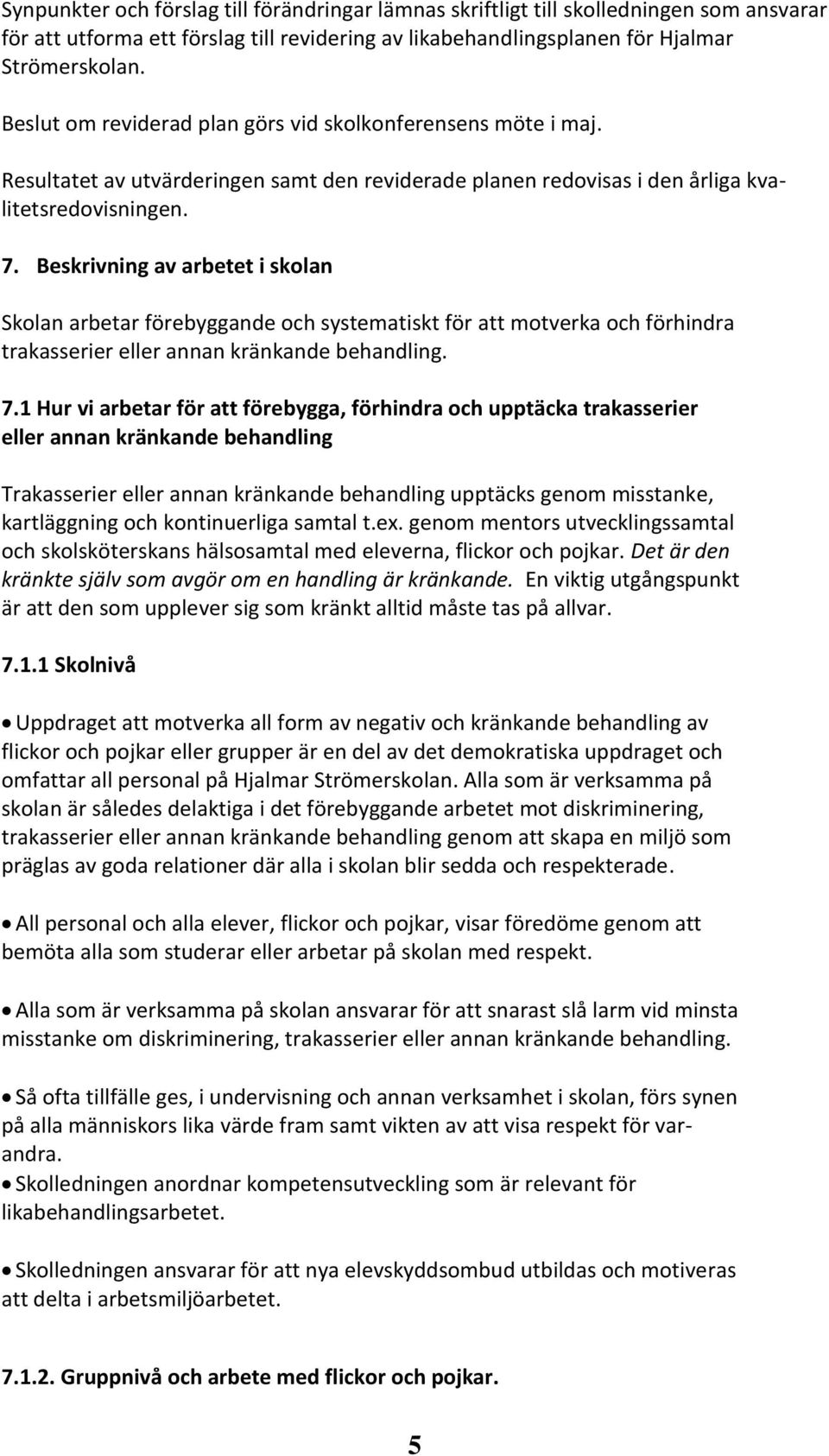 Synpunkter och förslag till förändringar lämnas skriftligt till skolledningen som ansvarar för att utforma ett förslag till revidering av likabehandlingsplanen för Hjalmar Strömerskolan.

Beslut om reviderad plan görs vid skolkonferensens möte i maj.

Resultatet av utvärderingen samt den reviderade planen redovisas i den årliga kvalitetsredovisningen.

7. Beskrivning av arbetet i skolan

Skolan arbetar förebyggande och systematiskt för att motverka och förhindra trakasserier eller annan kränkande behandling.

7.1 Hur vi arbetar för att förebygga, förhindra och upptäcka trakasserier eller annan kränkande behandling

Trakasserier eller annan kränkande behandling upptäcks genom misstanke, kartläggning och kontinuerliga samtal t.ex. genom mentors utvecklingssamtal och skolsköterskans hälsosamtal med eleverna, flickor och pojkar. Det är den kränkte själv som avgör om en handling är kränkande. En viktig utgångspunkt är att den som upplever sig som kränkt alltid måste tas på allvar.

7.1.1 Skolnivå

• Uppdraget att motverka all form av negativ och kränkande behandling av flickor och pojkar eller grupper är en del av det demokratiska uppdraget och omfattar all personal på Hjalmar Strömerskolan. Alla som är verksamma på skolan är således delaktiga i det förebyggande arbetet mot diskriminering, trakasserier eller annan kränkande behandling genom att skapa en miljö som präglas av goda relationer där alla i skolan blir sedda och respekterade.

• All personal och alla elever, flickor och pojkar, visar föredöme genom att bemöta alla som studerar eller arbetar på skolan med respekt.

• Alla som är verksamma på skolan ansvarar för att snarast slå larm vid minsta misstanke om diskriminering, trakasserier eller annan kränkande behandling.

• Så ofta tillfälle ges, i undervisning och annan verksamhet i skolan, förs synen på alla människors lika värde fram samt vikten av att visa respekt för varandra.
• Skolledningen anordnar kompetensutveckling som är relevant för likabehandlingsarbetet.

• Skolledningen ansvarar för att nya elevskyddsombud utbildas och motiveras att delta i arbetsmiljöarbetet.

7.1.2. Gruppnivå och arbete med flickor och pojkar.

5